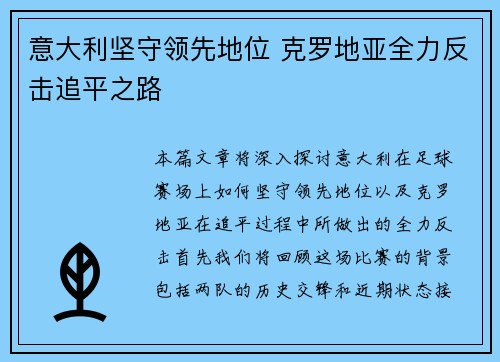 意大利坚守领先地位 克罗地亚全力反击追平之路

本篇文章将深入探讨意大利在足球赛场上如何坚守领先地位以及克罗地亚在追平过程中所做出的全力反击首先我们将回顾这场比赛的背景包括两队的历史交锋和近期状态接